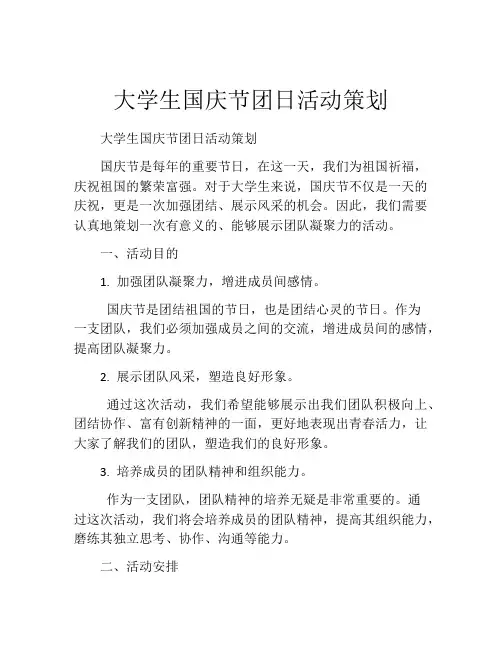 大学生国庆节团日活动策划

大学生国庆节团日活动策划

国庆节是每年的重要节日，在这一天，我们为祖国祈福，庆祝祖国的繁荣富强。对于大学生来说，国庆节不仅是一天的庆祝，更是一次加强团结、展示风采的机会。因此，我们需要认真地策划一次有意义的、能够展示团队凝聚力的活动。

一、活动目的

1. 加强团队凝聚力，增进成员间感情。

国庆节是团结祖国的节日，也是团结心灵的节日。作为一支团队，我们必须加强成员之间的交流，增进成员间的感情，提高团队凝聚力。

2. 展示团队风采，塑造良好形象。

通过这次活动，我们希望能够展示出我们团队积极向上、团结协作、富有创新精神的一面，更好地表现出青春活力，让大家了解我们的团队，塑造我们的良好形象。

3. 培养成员的团队精神和组织能力。

作为一支团队，团队精神的培养无疑是非常重要的。通过这次活动，我们将会培养成员的团队精神，提高其组织能力，磨练其独立思考、协作、沟通等能力。

二、活动安排